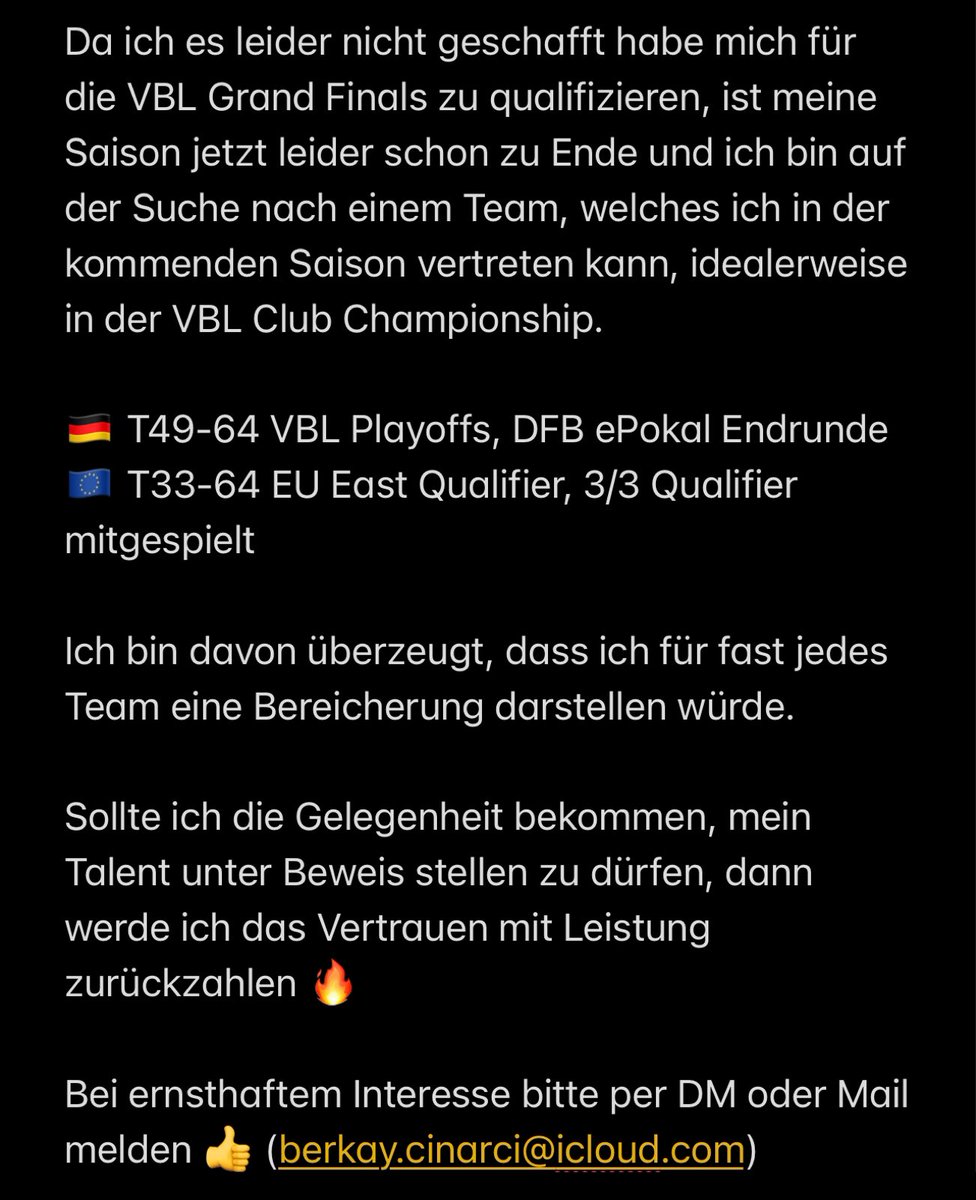 Da ich es leider nicht geschafft habe mich für die VBL Grand Finals zu qualifizieren, ist meine Saison jetzt leider schon zu Ende und ich bin auf der Suche nach einem Team, welches ich in der kommenden Saison vertreten kann, idealerweise in der VBL Club Championship.

🇩🇪 T49-64 VBL Playoffs, DFB ePokal Endrunde
🇪🇺 T33-64 EU East Qualifier, 3/3 Qualifier mitgespielt

Ich bin davon überzeugt, dass ich für fast jedes Team eine Bereicherung darstellen würde.

Sollte ich die Gelegenheit bekommen, mein Talent unter Beweis stellen zu dürfen, dann werde ich das Vertrauen mit Leistung zurückzahlen 🔥

Bei ernsthaftem Interesse bitte per DM oder Mail melden 👍 (berkay.cinarci@icloud.com)